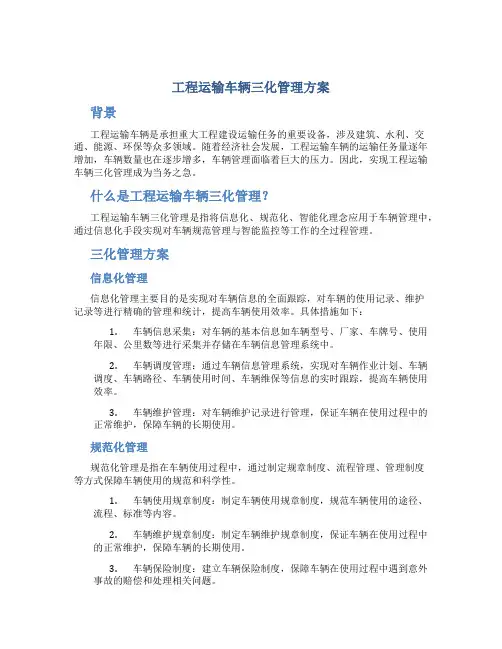 工程运输车辆三化管理方案

背景

工程运输车辆是承担重大工程建设运输任务的重要设备，涉及建筑、水利、交通、能源、环保等众多领域。随着经济社会发展，工程运输车辆的运输任务量逐年增加，车辆数量也在逐步增多，车辆管理面临着巨大的压力。因此，实现工程运输车辆三化管理成为当务之急。

什么是工程运输车辆三化管理？

工程运输车辆三化管理是指将信息化、规范化、智能化理念应用于车辆管理中，通过信息化手段实现对车辆规范管理与智能监控等工作的全过程管理。

三化管理方案

信息化管理

信息化管理主要目的是实现对车辆信息的全面跟踪，对车辆的使用记录、维护记录等进行精确的管理和统计，提高车辆使用效率。具体措施如下：

1. 车辆信息采集：对车辆的基本信息如车辆型号、厂家、车牌号、使用年限、公里数等进行采集并存储在车辆信息管理系统中。

2. 车辆调度管理：通过车辆信息管理系统，实现对车辆作业计划、车辆调度、车辆路径、车辆使用时间、车辆维保等信息的实时跟踪，提高车辆使用效率。

3. 车辆维护管理：对车辆维护记录进行管理，保证车辆在使用过程中的正常维护，保障车辆的长期使用。

规范化管理

规范化管理是指在车辆使用过程中，通过制定规章制度、流程管理、管理制度等方式保障车辆使用的规范和科学性。

1. 车辆使用规章制度：制定车辆使用规章制度，规范车辆使用的途径、流程、标准等内容。

2. 车辆维护规章制度：制定车辆维护规章制度，保证车辆在使用过程中的正常维护，保障车辆的长期使用。

3. 车辆保险制度：建立车辆保险制度，保障车辆在使用过程中遇到意外事故的赔偿和处理相关问题。